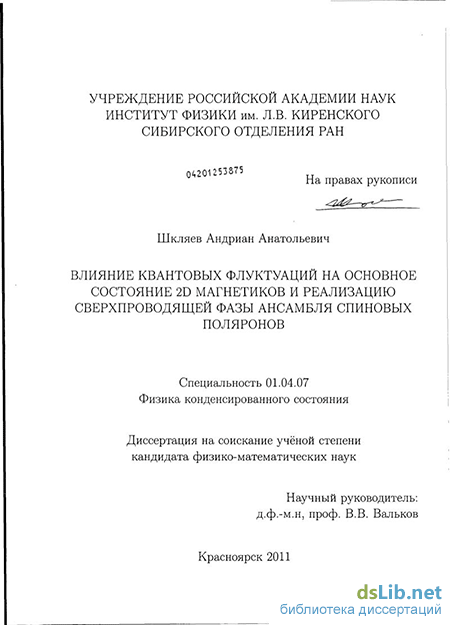 УЧРЕЖДЕНИЕ РОССИЙСКОЙ АКАДЕМИИ НАУК
ИНСТИТУТ ФИЗИКИ им. Л.В. КИРЕНСКОГО
СИБИРСКОГО ОТДЕЛЕНИЯ РАН

04201253875

На правах рукописи

Шкляев Андриан Анатольевич

ВЛИЯНИЕ КВАНТОВЫХ ФЛУКТУАЦИЙ НА ОСНОВНОЕ СОСТОЯНИЕ 2D МАГНЕТИКОВ И РЕАЛИЗАЦИЮ СВЕРХПРОВОДЯЩЕЙ ФАЗЫ АНСАМБЛЯ СПИНОВЫХ ПОЛЯРОНОВ

Специальность 01.04.07
Физика конденсированного состояния

Диссертация на соискание учёной степени
кандидата физико-математических наук

Научный руководитель:
д.ф.-м.н, проф. В.В. Вальков

Красноярск 2011

dsLib.net
библиотека диссертаций